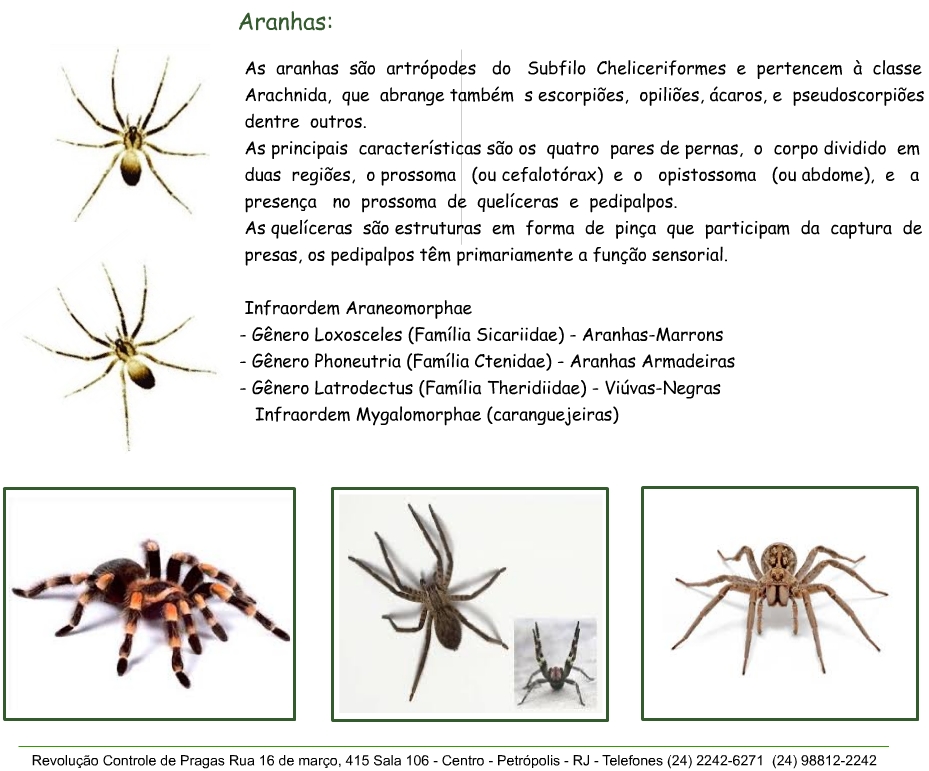 Aranhas:

As aranhas são artrópodes do Subfilo Cheliceriformes e pertencem à classe Arachnida, que abrange também s escorpiões, opiliões, ácaros, e pseudoscorpiões dentre outros.
As principais características são os quatro pares de pernas, o corpo dividido em duas regiões, o prossoma (ou cefalotórax) e o opistossoma (ou abdome), e a presença no prossoma de quelíceras e pedipalpos.
As quelíceras são estruturas em forma de pinça que participam da captura de presas, os pedipalpos têm primariamente a função sensorial.

Infraordem Araneomorphae
- Gênero Loxosceles (Família Sicariidae) - Aranhas-Marrons
- Gênero Phoneutria (Família Ctenidae) - Aranhas Armadeiras
- Gênero Latrodectus (Família Theridiidae) - Viúvas-Negras
Infraordem Mygalomorphae (caranguejeiras)

Revolução Controle de Pragas Rua 16 de março, 415 Sala 106 - Centro - Petrópolis - RJ - Telefones (24) 2242-6271 (24) 98812-2242